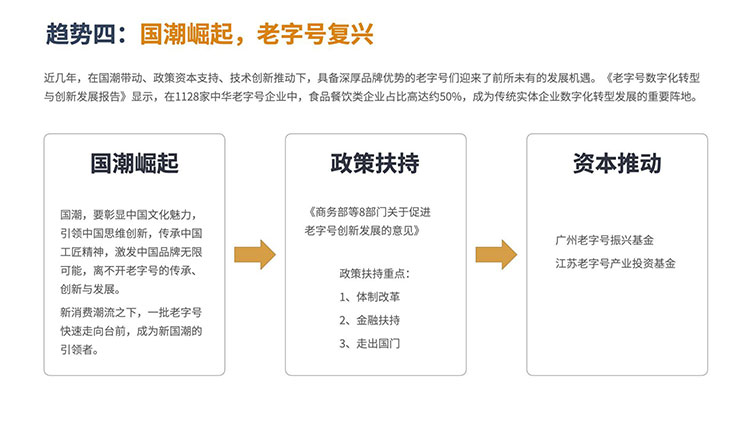 趋势四：国潮崛起，老字号复兴

近几年，在国潮带动、政策资本支持、技术创新推动下，具备深厚品牌优势的老字号们迎来了前所未有的发展机遇。《老字号数字化转型与创新发展报告》显示，在1128家中华老字号企业中，食品餐饮类企业占比高达约50%，成为传统实体企业数字化转型发展的重要阵地。

国潮崛起

国潮，要彰显中国文化魅力，引领中国思维创新，传承中国工匠精神，激发中国品牌无限可能，离不开老字号的传承、创新与发展。

新消费潮流之下，一批老字号快速走向台前，成为新国潮的引领者。

政策扶持

《商务部等8部门关于促进老字号创新发展的意见》

政策扶持重点：

1、体制改革

2、金融扶持

3、走出国门

资本推动

广州老字号振兴基金

江苏老字号产业投资基金